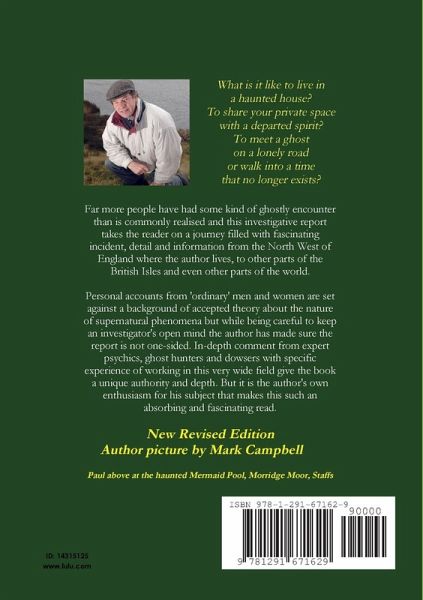 What is it like to live in a haunted house? To share your private space with a departed spirit? To meet a ghost on a lonely road or walk into a time that no longer exists?

Far more people have had some kind of ghostly encounter than is commonly realised and this investigative report takes the reader on a journey filled with fascinating incident, detail and information from the North West of England where the author lives, to other parts of the British Isles and even other parts of the world.

Personal accounts from 'ordinary' men and women are set against a background of accepted theory about the nature of supernatural phenomena but while being careful to keep an investigator's open mind the author has made sure the report is not one-sided. In-depth comment from expert psychics, ghost hunters and dowsers with specific experience of working in this very wide field give the book a unique authority and depth. But it is the author's own enthusiasm for his subject that makes this such an absorbing and fascinating read.

New Revised Edition
Author picture by Mark Campbell

Paul above at the haunted Mermaid Pool, Morridge Moor, Staffs

ISBN 978-1-291-67162-9

90000

9 781291 671629

ID: 14315125
www.lulu.com